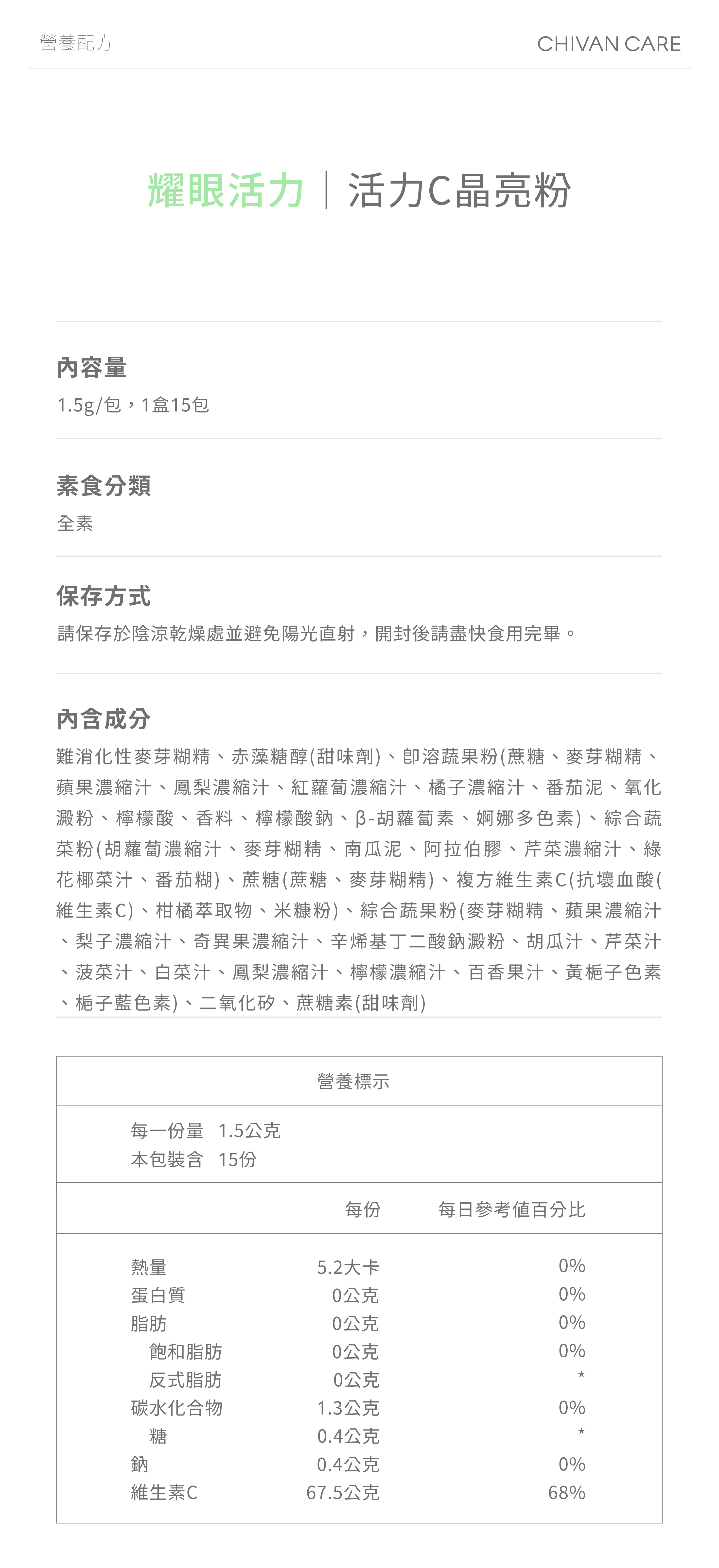 營養配方

CHIVAN CARE

耀眼活力｜活力C晶亮粉

內容量

1.5g/包，1盒15包

素食分類

全素

保存方式

請保存於陰涼乾燥處並避免陽光直射，開封後請盡快食用完畢。

內含成分

難消化性麥芽糊精、赤藻糖醇(甜味劑)、即溶蔬果粉(蔗糖、麥芽糊精、蘋果濃縮汁、鳳梨濃縮汁、紅蘿蔔濃縮汁、橘子濃縮汁、番茄泥、氧化澱粉、檸檬酸、香料、檸檬酸鈉、β-胡蘿蔔素、婀娜多色素)、綜合蔬菜粉(胡蘿蔔濃縮汁、麥芽糊精、南瓜泥、阿拉伯膠、芹菜濃縮汁、綠花椰菜汁、番茄糊)、蔗糖(蔗糖、麥芽糊精)、複方維生素C(抗壞血酸(維生素C)、柑橘萃取物、米糠粉)、綜合蔬果粉(麥芽糊精、蘋果濃縮汁、梨子濃縮汁、奇異果濃縮汁、辛烯基丁二酸鈉澱粉、胡瓜汁、芹菜汁、菠菜汁、白菜汁、鳳梨濃縮汁、檸檬濃縮汁、百香果汁、黃梔子色素、梔子藍色素)、二氧化矽、蔗糖素(甜味劑)

營養標示

每一份量 1.5公克
本包裝含 15份

| | 每份 | 每日參考值百分比 |
|---|---|---|
| 熱量 | 5.2大卡 | 0% |
| 蛋白質 | 0公克 | 0% |
| 脂肪 | 0公克 | 0% |
| 飽和脂肪 | 0公克 | 0% |
| 反式脂肪 | 0公克 | * |
| 碳水化合物 | 1.3公克 | 0% |
| 糖 | 0.4公克 | * |
| 鈉 | 0.4公克 | 0% |
| 維生素C | 67.5公克 | 68% |